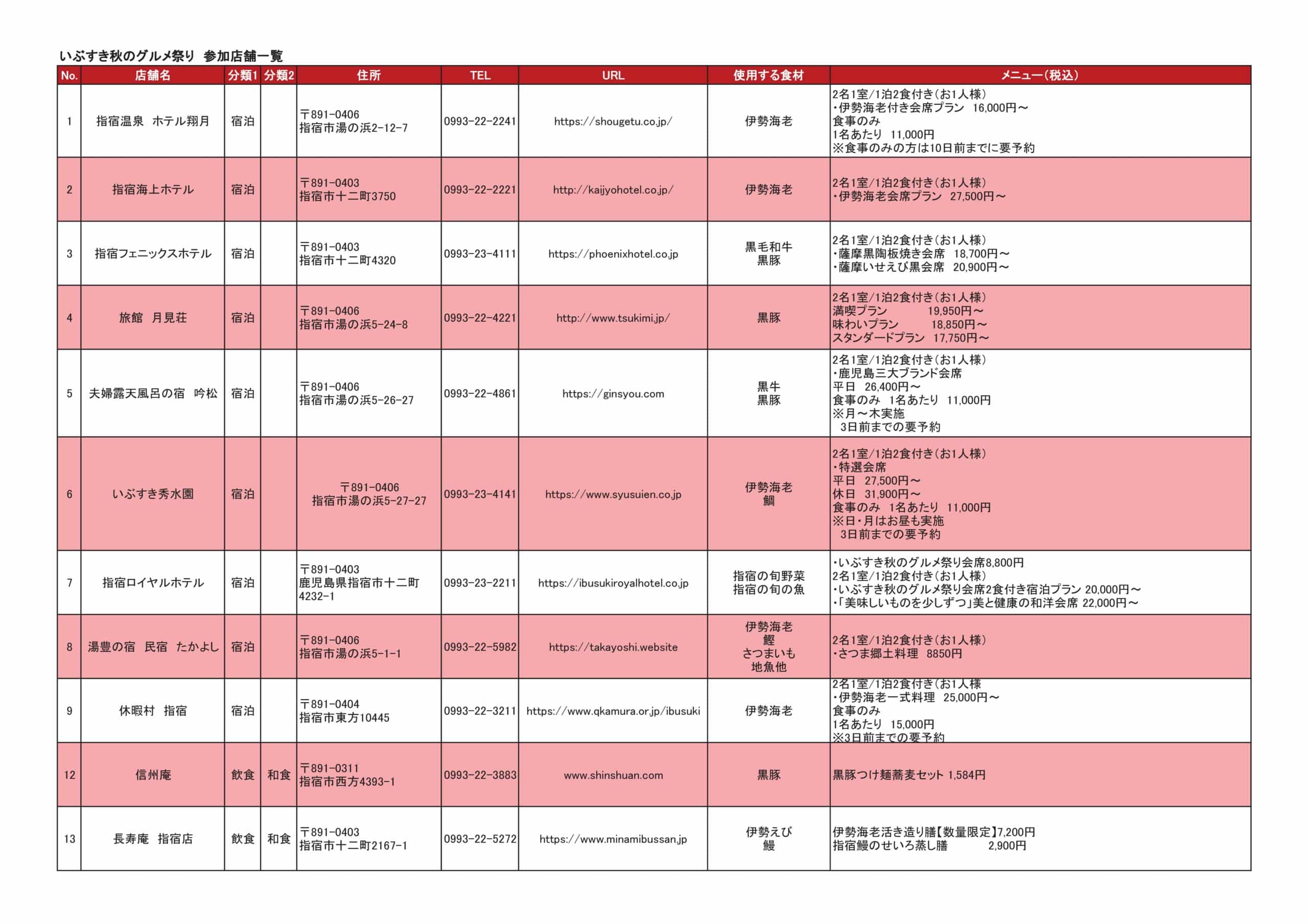 いぶすき秋のグルメ祭り 参加店舗一覧

| No. | 店舗名 | 分類1 | 分類2 | 住所 | TEL | URL | 使用する食材 | メニュー(税込) |
|---|---|---|---|---|---|---|---|---|
| 1 | 指宿温泉 ホテル翔月 | 宿泊 | | 〒891-0406 指宿市湯の浜2-12-7 | 0993-22-2241 | https://shougetu.co.jp/ | 伊勢海老 | 2名1室/1泊2食付き(お1人様) ・伊勢海老付き会席プラン 16,000円～ 食事のみ 1名あたり 11,000円 ※食事のみの方は10日前までに要予約 |
| 2 | 指宿海上ホテル | 宿泊 | | 〒891-0403 指宿市十二町3750 | 0993-22-2221 | http://kaijyohotel.co.jp/ | 伊勢海老 | 2名1室/1泊2食付き(お1人様) ・伊勢海老会席プラン 27,500円～ |
| 3 | 指宿フェニックスホテル | 宿泊 | | 〒891-0403 指宿市十二町4320 | 0993-23-4111 | https://phoenixhotel.co.jp | 黒毛和牛 黒豚 | 2名1室/1泊2食付き(お1人様) ・薩摩黒陶板焼き会席 18,700円～ ・薩摩いせえび黒会席 20,900円～ |
| 4 | 旅館 月見荘 | 宿泊 | | 〒891-0406 指宿市湯の浜5-24-8 | 0993-22-4221 | http://www.tsukimi.jp/ | 黒豚 | 2名1室/1泊2食付き(お1人様) 満喫プラン 19,950円～ 味わいプラン 18,850円～ スタンダードプラン 17,750円～ |
| 5 | 夫婦露天風呂の宿 吟松 | 宿泊 | | 〒891-0406 指宿市湯の浜5-26-27 | 0993-22-4861 | https://ginsyou.com | 黒牛 黒豚 | 2名1室/1泊2食付き(お1人様) ・鹿児島三大ブランド会席 平日 26,400円～ 食事のみ 1名あたり 11,000円 ※月～木実施 3日前までの要予約 |
| 6 | いぶすき秀水園 | 宿泊 | | 〒891-0406 指宿市湯の浜5-27-27 | 0993-23-4141 | https://www.syusuien.co.jp | 伊勢海老 鯛 | 2名1室/1泊2食付き(お1人様) ・特選会席 平日 27,500円～ 休日 31,900円～ 食事のみ 1名あたり 11,000円 ※日・月はお昼も実施 3日前までの要予約 |
| 7 | 指宿ロイヤルホテル | 宿泊 | | 〒891-0403 鹿児島県指宿市十二町4232-1 | 0993-23-2211 | https://ibusukiroyalhotel.co.jp | 指宿の旬野菜 指宿の旬の魚 | ・いぶすき秋のグルメ祭り会席8,800円 2名1室/1泊2食付き(お1人様) ・いぶすき秋のグルメ祭り会席2食付き宿泊プラン 20,000円～ ・「美味しいものを少しずつ」美と健康の和洋会席 22,000円～ |
| 8 | 湯豊の宿 民宿 たかよし | 宿泊 | | 〒891-0406 指宿市湯の浜5-1-1 | 0993-22-5982 | https://takayoshi.website | 伊勢海老 鰹 さつまいも 地魚他 | 2名1室/1泊2食付き(お1人様) ・さつま郷土料理 8850円 |
| 9 | 休暇村 指宿 | 宿泊 | | 〒891-0404 指宿市東方10445 | 0993-22-3211 | https://www.qkamura.or.jp/ibusuki | 伊勢海老 | 2名1室/1泊2食付き(お1人様 ・伊勢海老一式料理 25,000円～ 食事のみ 1名あたり 15,000円 ※3日前までの要予約 |
| 12 | 信州庵 | 飲食 | 和食 | 〒891-0311 指宿市西方4393-1 | 0993-22-3883 | www.shinshuan.com | 黒豚 | 黒豚つけ麺蕎麦セット 1,584円 |
| 13 | 長寿庵 指宿店 | 飲食 | 和食 | 〒891-0403 指宿市十二町2167-1 | 0993-22-5272 | https://www.minamibussan.jp | 伊勢えび 鰻 | 伊勢海老活き造り膳【数量限定】7,200円 指宿鰻のせいろ蒸し膳 2,900円 |